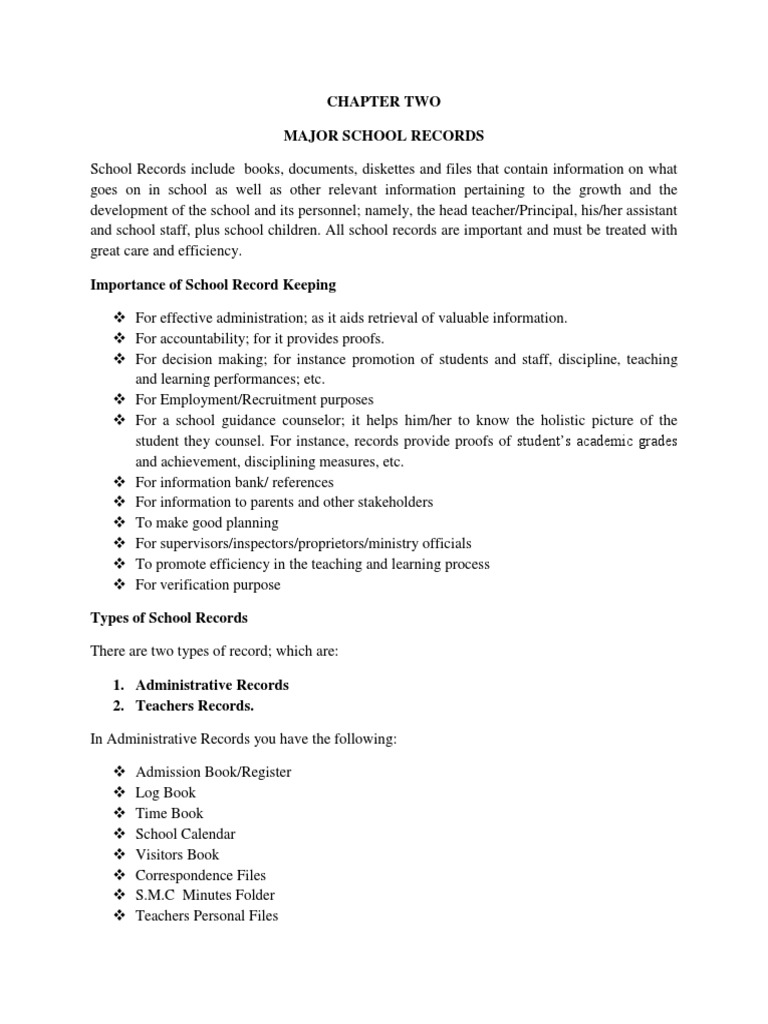 CHAPTER TWO

MAJOR SCHOOL RECORDS

School Records include books, documents, diskettes and files that contain information on what goes on in school as well as other relevant information pertaining to the growth and the development of the school and its personnel; namely, the head teacher/Principal, his/her assistant and school staff, plus school children. All school records are important and must be treated with great care and efficiency.

Importance of School Record Keeping

❖ For effective administration; as it aids retrieval of valuable information.
❖ For accountability; for it provides proofs.
❖ For decision making; for instance promotion of students and staff, discipline, teaching and learning performances; etc.
❖ For Employment/Recruitment purposes
❖ For a school guidance counselor; it helps him/her to know the holistic picture of the student they counsel. For instance, records provide proofs of student's academic grades and achievement, disciplining measures, etc.
❖ For information bank/ references
❖ For information to parents and other stakeholders
❖ To make good planning
❖ For supervisors/inspectors/proprietors/ministry officials
❖ To promote efficiency in the teaching and learning process
❖ For verification purpose

Types of School Records

There are two types of record; which are:

1. Administrative Records
2. Teachers Records.

In Administrative Records you have the following:

❖ Admission Book/Register
❖ Log Book
❖ Time Book
❖ School Calendar
❖ Visitors Book
❖ Correspondence Files
❖ S.M.C Minutes Folder
❖ Teachers Personal Files